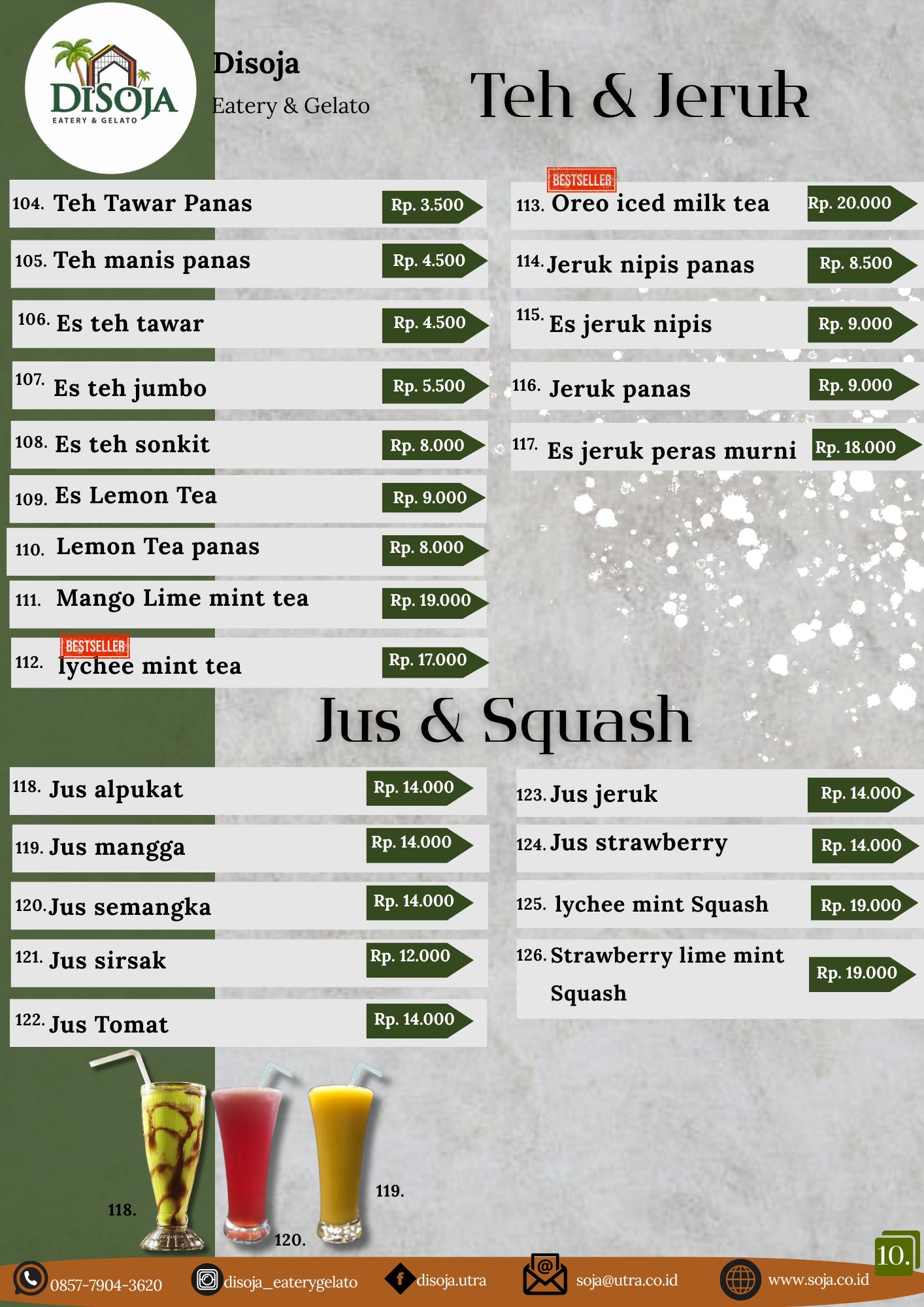 DISOJA
EATERY & GELATO

Disoja
Eatery & Gelato

Teh & Jeruk

104. Teh Tawar Panas Rp. 3.500
105. Teh manis panas Rp. 4.500
106. Es teh tawar Rp. 4.500
107. Es teh jumbo Rp. 5.500
108. Es teh sonkit Rp. 8.000
109. Es Lemon Tea Rp. 9.000
110. Lemon Tea panas Rp. 8.000
111. Mango Lime mint tea Rp. 19.000
BESTSELLER
112. lychee mint tea Rp. 17.000

BESTSELLER
113. Oreo iced milk tea Rp. 20.000
114. Jeruk nipis panas Rp. 8.500
115. Es jeruk nipis Rp. 9.000
116. Jeruk panas Rp. 9.000
117. Es jeruk peras murni Rp. 18.000

Jus & Squash

118. Jus alpukat Rp. 14.000
119. Jus mangga Rp. 14.000
120. Jus semangka Rp. 14.000
121. Jus sirsak Rp. 12.000
122. Jus Tomat Rp. 14.000

123. Jus jeruk Rp. 14.000
124. Jus strawberry Rp. 14.000
125. lychee mint Squash Rp. 19.000
126. Strawberry lime mint Squash Rp. 19.000

118.
120.
119.

10.

0857-7904-3620
disoja_eaterygelato
disoja.utra
soja@utra.co.id
www.soja.co.id